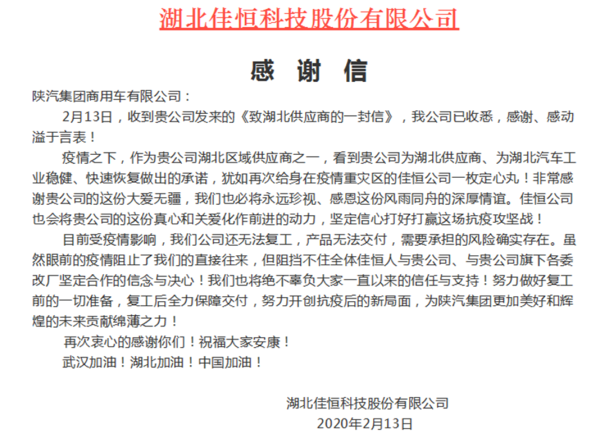 湖北佳恒科技股份有限公司

感 谢 信

陕汽集团商用车有限公司：

2月13日，收到贵公司发来的《致湖北供应商的一封信》，我公司已收悉，感谢、感动溢于言表！

疫情之下，作为贵公司湖北区域供应商之一，看到贵公司为湖北供应商、为湖北汽车工业稳健、快速恢复做出的承诺，犹如再次给身在疫情重灾区的佳恒公司一枚定心丸！非常感谢贵公司的这份大爱无疆，我们也必将永远珍视、感恩这份风雨同舟的深厚情谊。佳恒公司也会将贵公司的这份真心和关爱化作前进的动力，坚定信心打好打赢这场抗疫攻坚战！

目前受疫情影响，我们公司还无法复工，产品无法交付，需要承担的风险确实存在。虽然眼前的疫情阻止了我们的直接往来，但阻挡不住全体佳恒人与贵公司、与贵公司旗下各委改厂坚定合作的信念与决心！我们也将绝不辜负大家一直以来的信任与支持！努力做好复工前的一切准备，复工后全力保障交付，努力开创抗疫后的新局面，为陕汽集团更加美好和辉煌的未来贡献绵薄之力！

再次衷心的感谢你们！祝福大家安康！

武汉加油！湖北加油！中国加油！

湖北佳恒科技股份有限公司
2020年2月13日